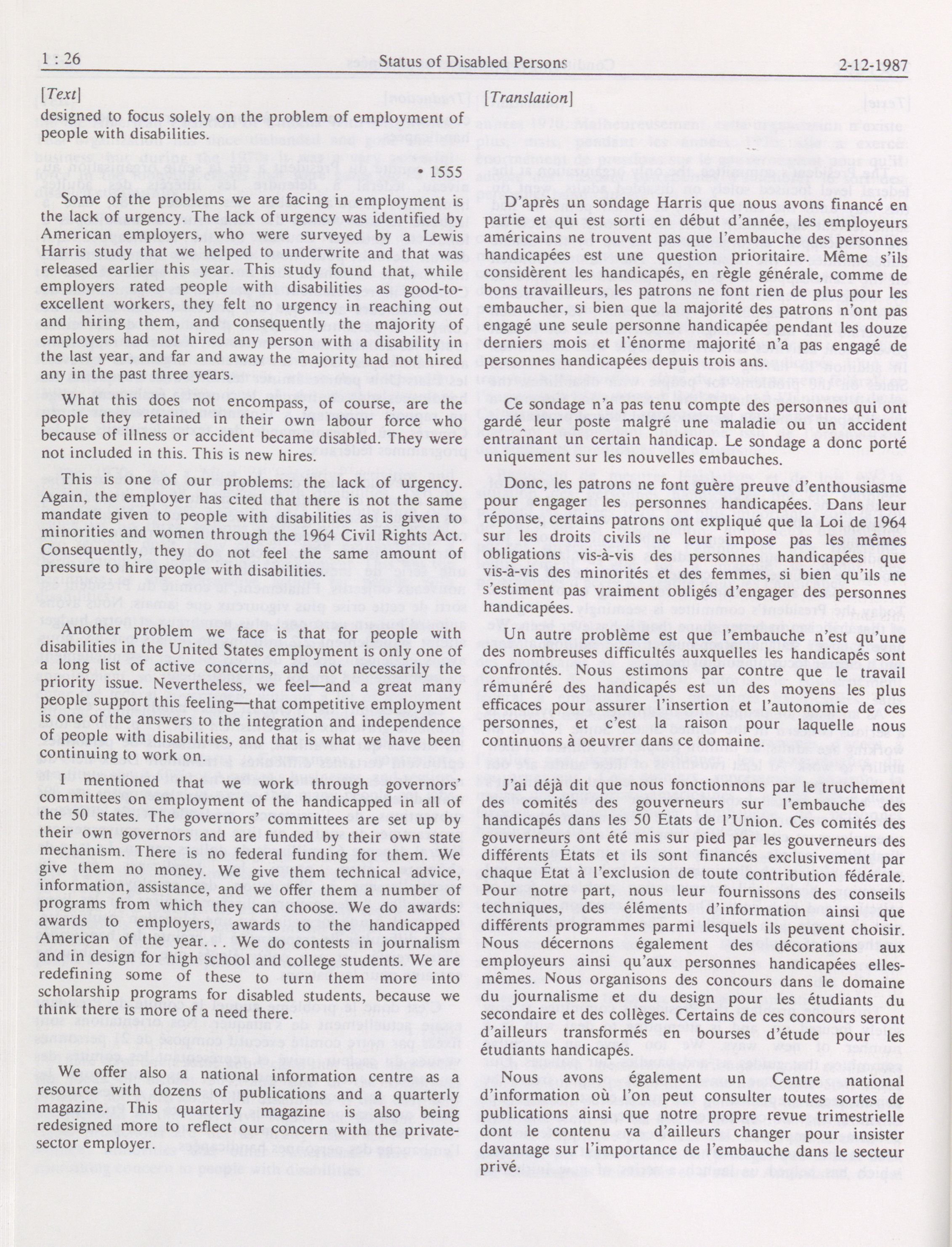 1 : 26 Status of Disabled Persons 2-12-1987

[Text]

designed to focus solely on the problem of employment of people with disabilities.

• 1555

Some of the problems we are facing in employment is the lack of urgency. The lack of urgency was identified by American employers, who were surveyed by a Lewis Harris study that we helped to underwrite and that was released earlier this year. This study found that, while employers rated people with disabilities as good-to-excellent workers, they felt no urgency in reaching out and hiring them, and consequently the majority of employers had not hired any person with a disability in the last year, and far and away the majority had not hired any in the past three years.

What this does not encompass, of course, are the people they retained in their own labour force who because of illness or accident became disabled. They were not included in this. This is new hires.

This is one of our problems: the lack of urgency. Again, the employer has cited that there is not the same mandate given to people with disabilities as is given to minorities and women through the 1964 Civil Rights Act. Consequently, they do not feel the same amount of pressure to hire people with disabilities.

Another problem we face is that for people with disabilities in the United States employment is only one of a long list of active concerns, and not necessarily the priority issue. Nevertheless, we feel—and a great many people support this feeling—that competitive employment is one of the answers to the integration and independence of people with disabilities, and that is what we have been continuing to work on.

I mentioned that we work through governors' committees on employment of the handicapped in all of the 50 states. The governors' committees are set up by their own governors and are funded by their own state mechanism. There is no federal funding for them. We give them no money. We give them technical advice, information, assistance, and we offer them a number of programs from which they can choose. We do awards: awards to employers, awards to the handicapped American of the year. . . We do contests in journalism and in design for high school and college students. We are redefining some of these to turn them more into scholarship programs for disabled students, because we think there is more of a need there.

We offer also a national information centre as a resource with dozens of publications and a quarterly magazine. This quarterly magazine is also being redesigned more to reflect our concern with the private-sector employer.

[Translation]

D'après un sondage Harris que nous avons financé en partie et qui est sorti en début d'année, les employeurs américains ne trouvent pas que l'embauche des personnes handicapées est une question prioritaire. Même s'ils considèrent les handicapés, en règle générale, comme de bons travailleurs, les patrons ne font rien de plus pour les embaucher, si bien que la majorité des patrons n'ont pas engagé une seule personne handicapée pendant les douze derniers mois et l'énorme majorité n'a pas engagé de personnes handicapées depuis trois ans.

Ce sondage n'a pas tenu compte des personnes qui ont gardé leur poste malgré une maladie ou un accident entraînant un certain handicap. Le sondage a donc porté uniquement sur les nouvelles embauches.

Donc, les patrons ne font guère preuve d'enthousiasme pour engager les personnes handicapées. Dans leur réponse, certains patrons ont expliqué que la Loi de 1964 sur les droits civils ne leur impose pas les mêmes obligations vis-à-vis des personnes handicapées que vis-à-vis des minorités et des femmes, si bien qu'ils ne s'estiment pas vraiment obligés d'engager des personnes handicapées.

Un autre problème est que l'embauche n'est qu'une des nombreuses difficultés auxquelles les handicapés sont confrontés. Nous estimons par contre que le travail rémunéré des handicapés est un des moyens les plus efficaces pour assurer l'insertion et l'autonomie de ces personnes, et c'est la raison pour laquelle nous continuons à oeuvrer dans ce domaine.

J'ai déjà dit que nous fonctionnons par le truchement des comités des gouverneurs sur l'embauche des handicapés dans les 50 États de l'Union. Ces comités des gouverneurs ont été mis sur pied par les gouverneurs des différents États et ils sont financés exclusivement par chaque État à l'exclusion de toute contribution fédérale. Pour notre part, nous leur fournissons des conseils techniques, des éléments d'information ainsi que différents programmes parmi lesquels ils peuvent choisir. Nous décernons également des décorations aux employeurs ainsi qu'aux personnes handicapées elles-mêmes. Nous organisons des concours dans le domaine du journalisme et du design pour les étudiants du secondaire et des collèges. Certains de ces concours seront d'ailleurs transformés en bourses d'étude pour les étudiants handicapés.

Nous avons également un Centre national d'information où l'on peut consulter toutes sortes de publications ainsi que notre propre revue trimestrielle dont le contenu va d'ailleurs changer pour insister davantage sur l'importance de l'embauche dans le secteur privé.